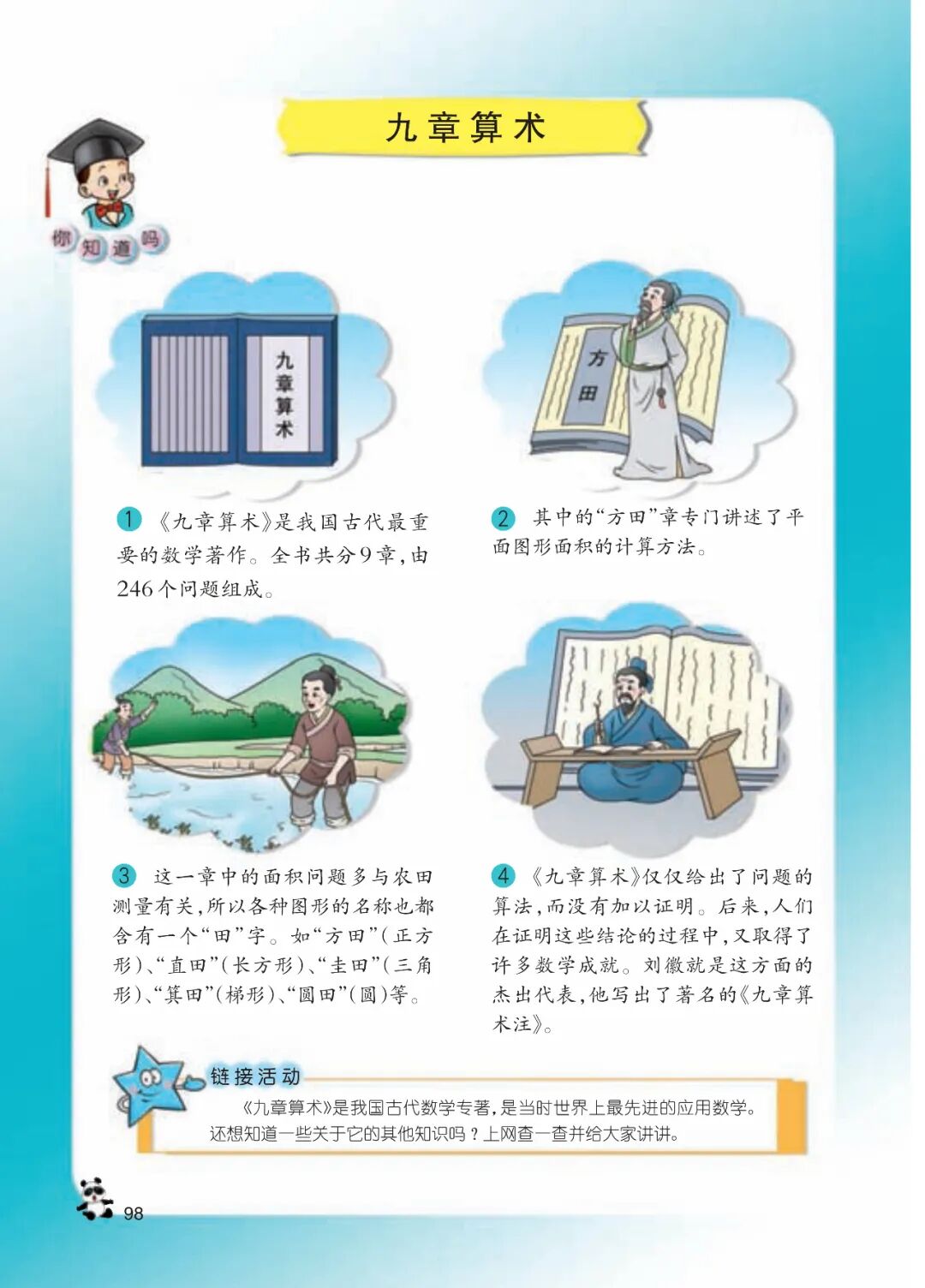 九章算术

你知道吗

九章算术

方田

1 《九章算术》是我国古代最重要的数学著作。全书共分9章，由246个问题组成。

2 其中的“方田”章专门讲述了平面图形面积的计算方法。

3 这一章中的面积问题多与农田测量有关，所以各种图形的名称也都含有一个“田”字。如“方田”(正方形)、“直田”(长方形)、“圭田”(三角形)、“箕田”(梯形)、“圆田”(圆)等。

4 《九章算术》仅仅给出了问题的算法，而没有加以证明。后来，人们在证明这些结论的过程中，又取得了许多数学成就。刘徽就是这方面的杰出代表，他写出了著名的《九章算术注》。

链接活动

《九章算术》是我国古代数学专著，是当时世界上最先进的应用数学。还想知道一些关于它的其他知识吗？上网查一查并给大家讲讲。

98